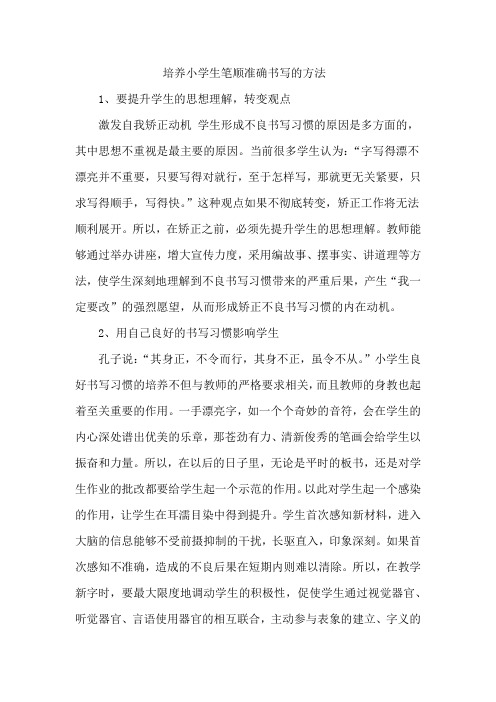 培养小学生笔顺准确书写的方法

1、要提升学生的思想理解，转变观点

激发自我矫正动机 学生形成不良书写习惯的原因是多方面的，其中思想不重视是最主要的原因。当前很多学生认为：“字写得漂不漂亮并不重要，只要写得对就行，至于怎样写，那就更无关紧要，只求写得顺手，写得快。”这种观点如果不彻底转变，矫正工作将无法顺利展开。所以，在矫正之前，必须先提升学生的思想理解。教师能够通过举办讲座，增大宣传力度，采用编故事、摆事实、讲道理等方法，使学生深刻地理解到不良书写习惯带来的严重后果，产生“我一定要改”的强烈愿望，从而形成矫正不良书写习惯的内在动机。

2、用自己良好的书写习惯影响学生

孔子说：“其身正，不令而行，其身不正，虽令不从。”小学生良好书写习惯的培养不但与教师的严格要求相关，而且教师的身教也起着至关重要的作用。一手漂亮字，如一个个奇妙的音符，会在学生的内心深处谱出优美的乐章，那苍劲有力、清新俊秀的笔画会给学生以振奋和力量。所以，在以后的日子里，无论是平时的板书，还是对学生作业的批改都要给学生起一个示范的作用。以此对学生起一个感染的作用，让学生在耳濡目染中得到提升。学生首次感知新材料，进入大脑的信息能够不受前摄抑制的干扰，长驱直入，印象深刻。如果首次感知不准确，造成的不良后果在短期内则难以清除。所以，在教学新字时，要最大限度地调动学生的积极性，促使学生通过视觉器官、听觉器官、言语使用器官的相互联合，主动参与表象的建立、字义的